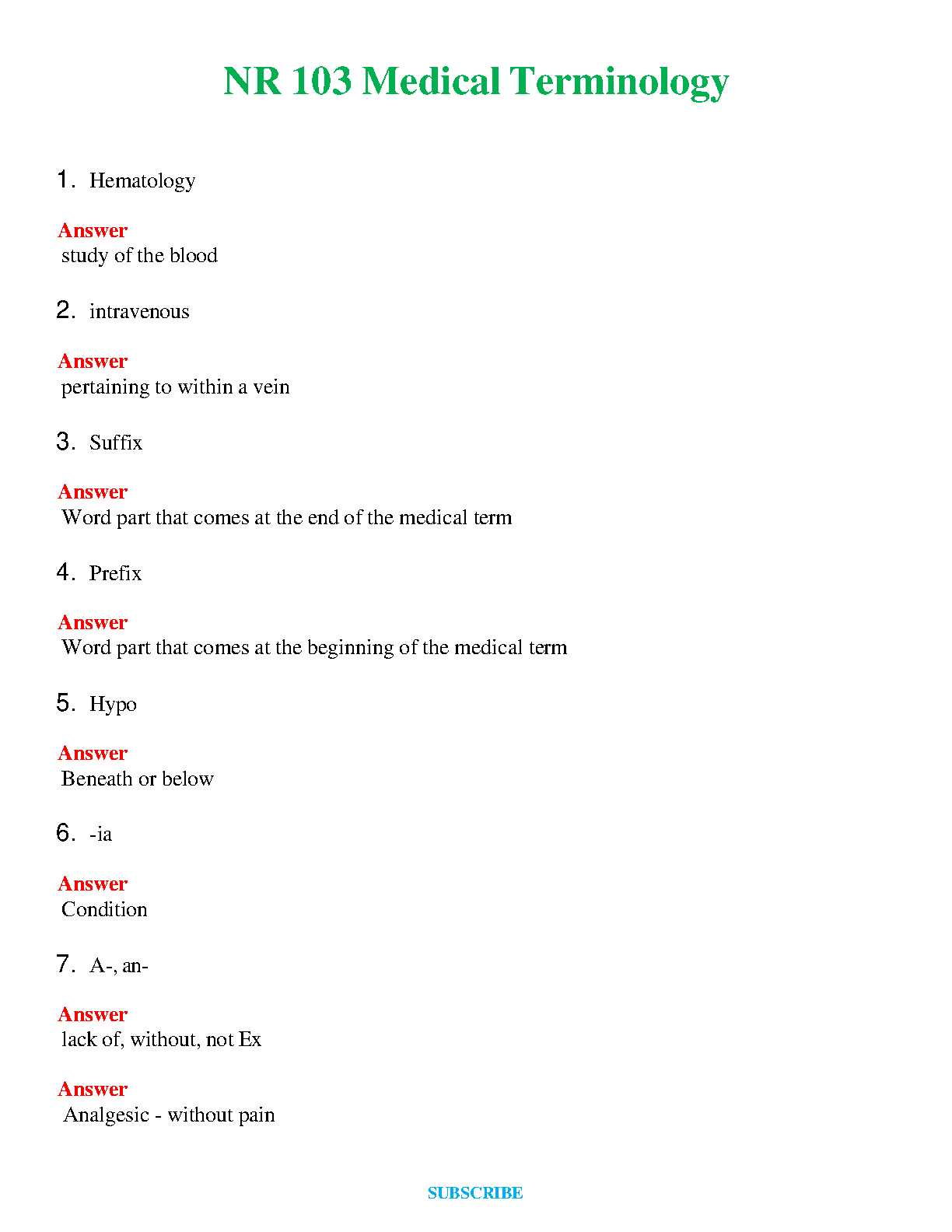 NR 103 Medical Terminology

1. Hematology

Answer
study of the blood

2. intravenous

Answer
pertaining to within a vein

3. Suffix

Answer
Word part that comes at the end of the medical term

4. Prefix

Answer
Word part that comes at the beginning of the medical term

5. Hypo

Answer
Beneath or below

6. -ia

Answer
Condition

7. A-, an-

Answer
lack of, without, not Ex

Answer
Analgesic - without pain

SUBSCRIBE